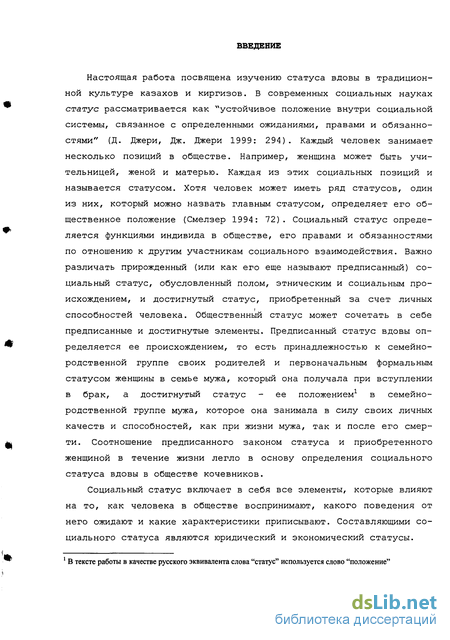 ВВЕДЕНИЕ

Настоящая работа посвящена изучению статуса вдовы в традиционной культуре казахов и киргизов. В современных социальных науках статус рассматривается как "устойчивое положение внутри социальной системы, связанное с определенными ожиданиями, правами и обязанностями" (Д. Джери, Дж. Джери 1999: 294). Каждый человек занимает несколько позиций в обществе. Например, женщина может быть учительницей, женой и матерью. Каждая из этих социальных позиций и называется статусом. Хотя человек может иметь ряд статусов, один из них, который можно назвать главным статусом, определяет его общественное положение (Смелзер 1994: 72). Социальный статус определяется функциями индивида в обществе, его правами и обязанностями по отношению к другим участникам социального взаимодействия. Важно различать прирожденный (или как его еще называют предписанный) социальный статус, обусловленный полом, этническим и социальным происхождением, и достигнутый статус, приобретенный за счет личных способностей человека. Общественный статус может сочетать в себе предписанные и достигнутые элементы. Предписанный статус вдовы определяется ее происхождением, то есть принадлежностью к семейно-родственной группе своих родителей и первоначальным формальным статусом женщины в семье мужа, который она получала при вступлении в брак, а достигнутый статус - ее положением$^1$ в семейно-родственной группе мужа, которое она занимала в силу своих личных качеств и способностей, как при жизни мужа, так и после его смерти. Соотношение предписанного законом статуса и приобретенного женщиной в течение жизни легло в основу определения социального статуса вдовы в обществе кочевников.

Социальный статус включает в себя все элементы, которые влияют на то, как человека в обществе воспринимают, какого поведения от него ожидают и какие характеристики приписывают. Составляющими социального статуса являются юридический и экономический статусы.

$^1$ В тексте работы в качестве русского эквивалента слова "статус" используется слово "положение"

dsLib.net
библиотека диссертаций